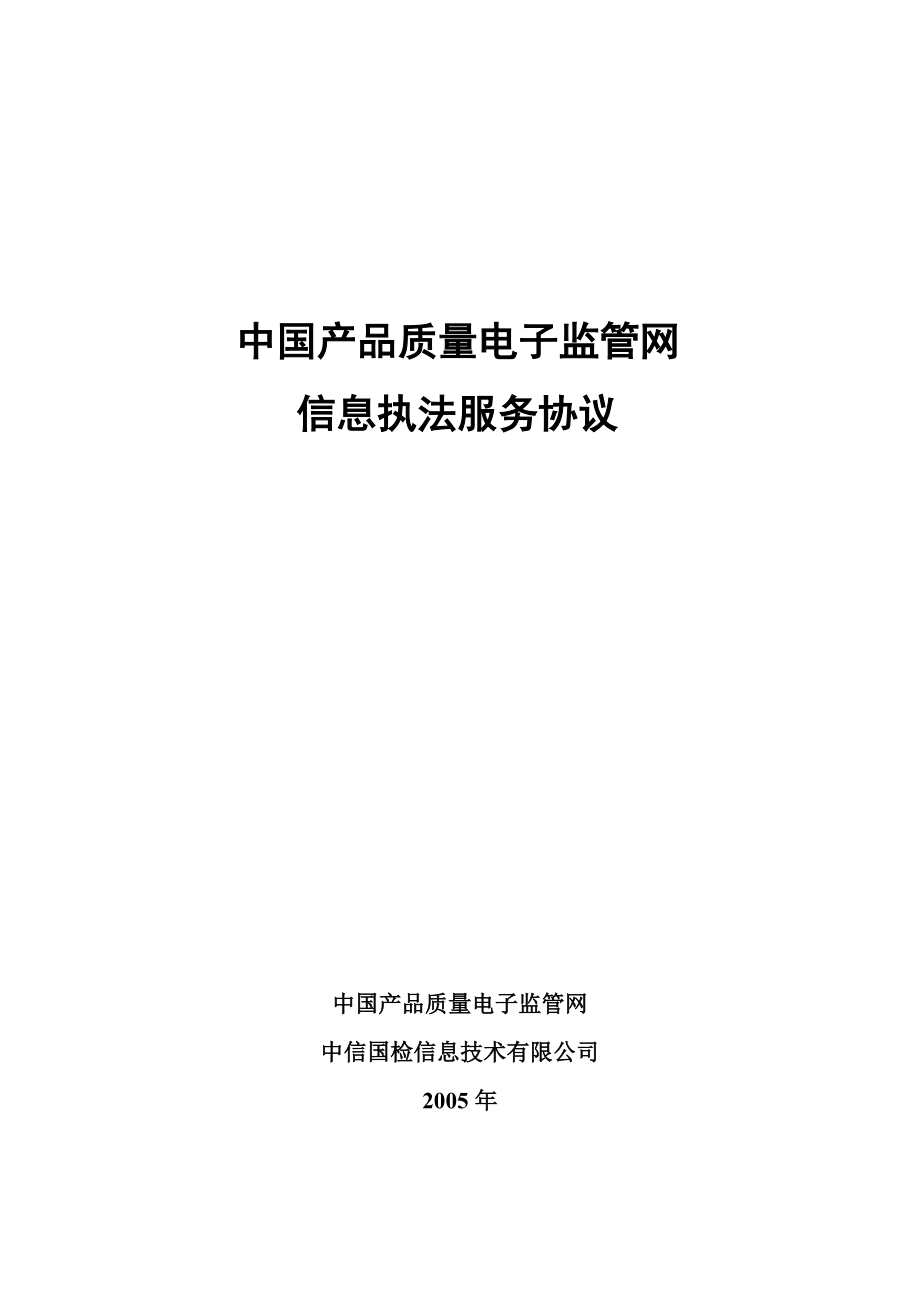 中国产品质量电子监管网

信息执法服务协议

中国产品质量电子监管网

中信国检信息技术有限公司

2005 年